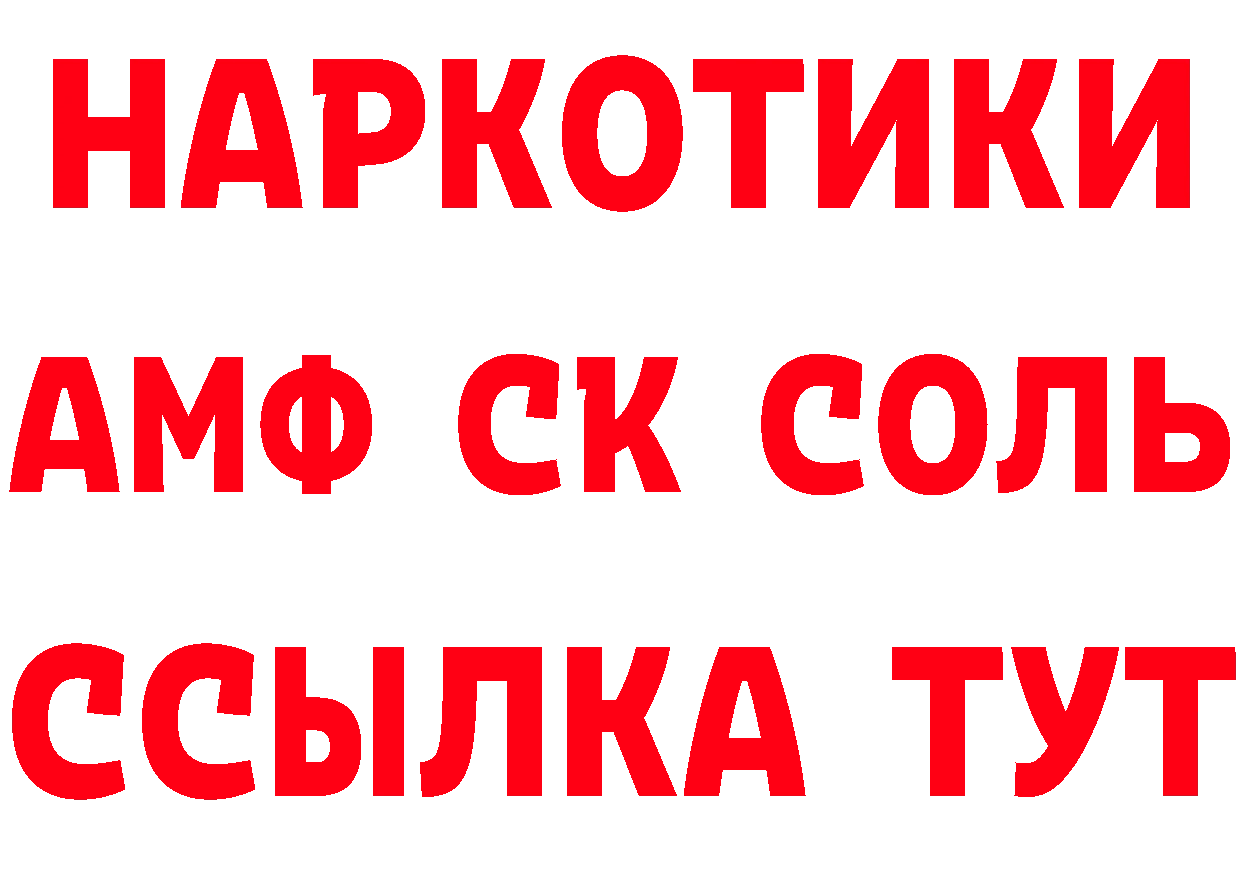 НАРКОТИКИ

АМФ СК СОЛЬ

ССЫЛКА ТУТ